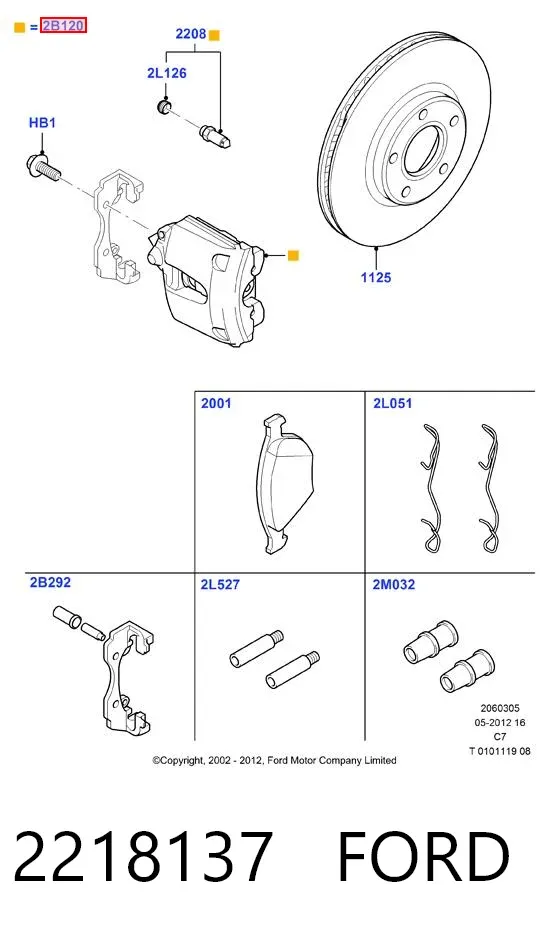 = 2B120

2208

2L126

HB1

1125

2001

2L051

2B292

2L527

2M032

2060305
05-2012 16
C7
T 0101119 08

©Copyright, 2002 - 2012, Ford Motor Company Limited

2218137 FORD